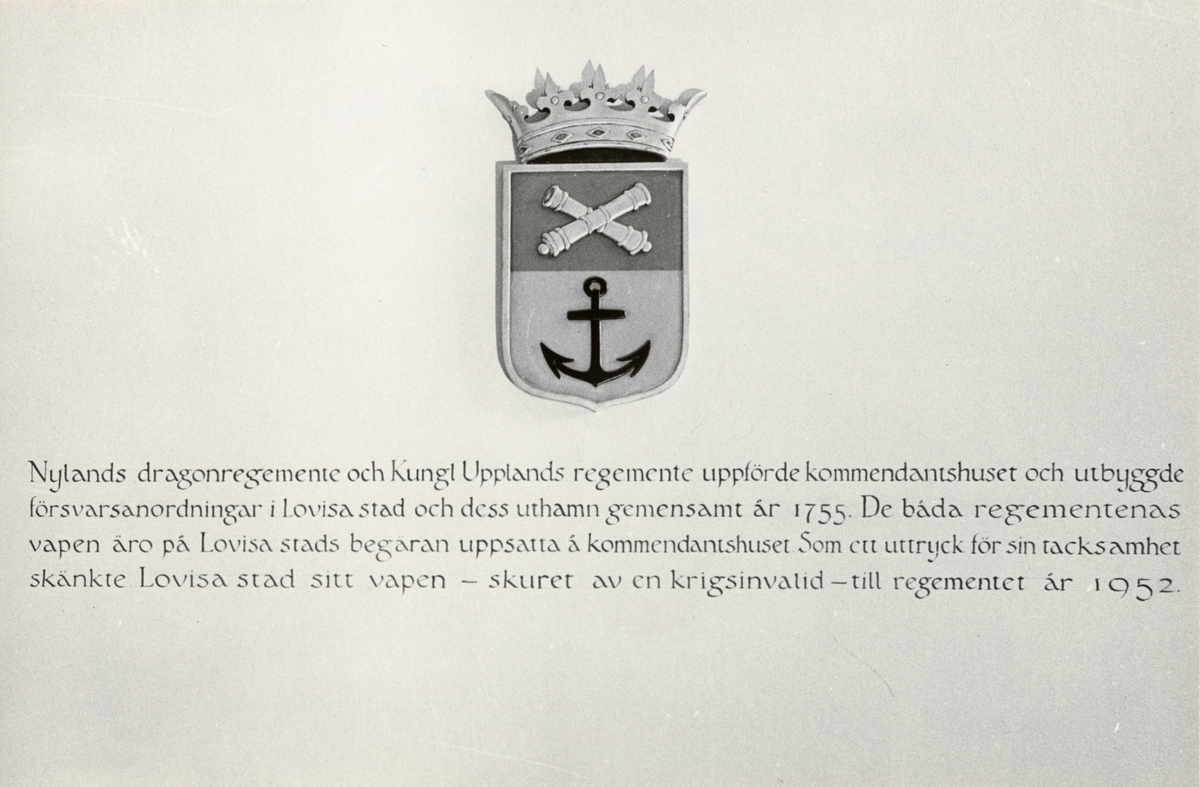 Nylands dragonregemente och Kungl Upplands regemente uppförde kommendantshuset och utbyggde försvarsanordningar i Lovisa stad och dess uthamn gemensamt år 1755. De båda regementenas vapen äro på Lovisa stads begäran uppsatta å kommendantshuset. Som ett uttryck för sin tacksamhet skänkte Lovisa stad sitt vapen – skuret av en krigsinvalid – till regementet år 1952.